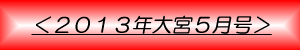 ＜２０１３年大宮５月号＞